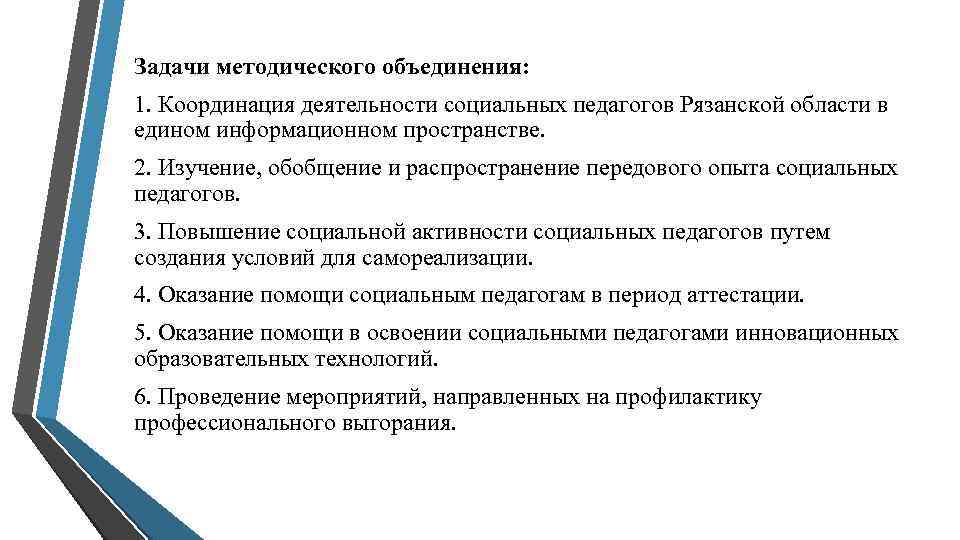 Задачи методического объединения:

1. Координация деятельности социальных педагогов Рязанской области в едином информационном пространстве.

2. Изучение, обобщение и распространение передового опыта социальных педагогов.

3. Повышение социальной активности социальных педагогов путем создания условий для самореализации.

4. Оказание помощи социальным педагогам в период аттестации.

5. Оказание помощи в освоении социальными педагогами инновационных образовательных технологий.

6. Проведение мероприятий, направленных на профилактику профессионального выгорания.